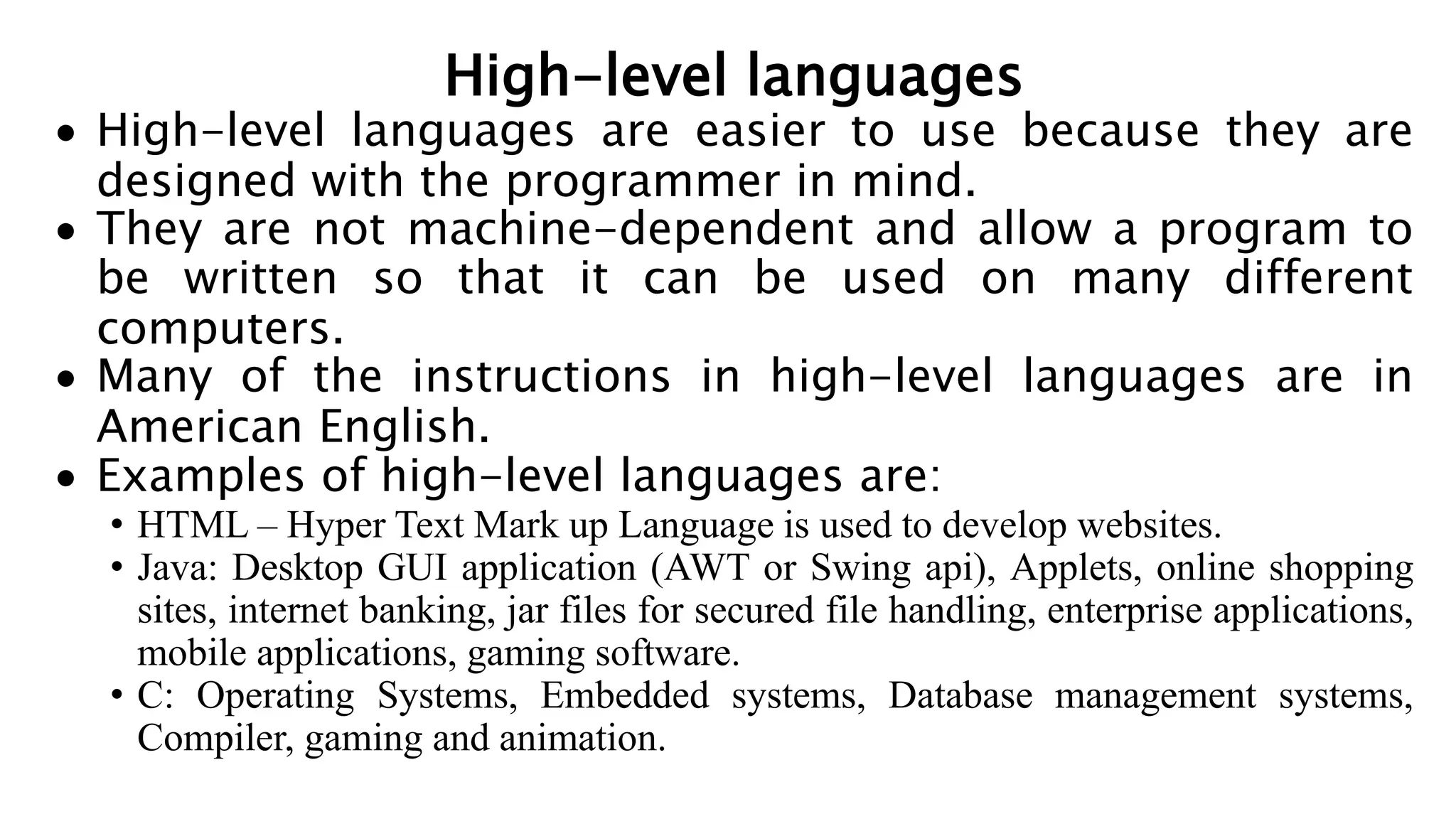 High-level languages

• High-level languages are easier to use because they are designed with the programmer in mind.
• They are not machine-dependent and allow a program to be written so that it can be used on many different computers.
• Many of the instructions in high-level languages are in American English.
• Examples of high-level languages are:
• HTML – Hyper Text Mark up Language is used to develop websites.
• Java: Desktop GUI application (AWT or Swing api), Applets, online shopping sites, internet banking, jar files for secured file handling, enterprise applications, mobile applications, gaming software.
• C: Operating Systems, Embedded systems, Database management systems, Compiler, gaming and animation.